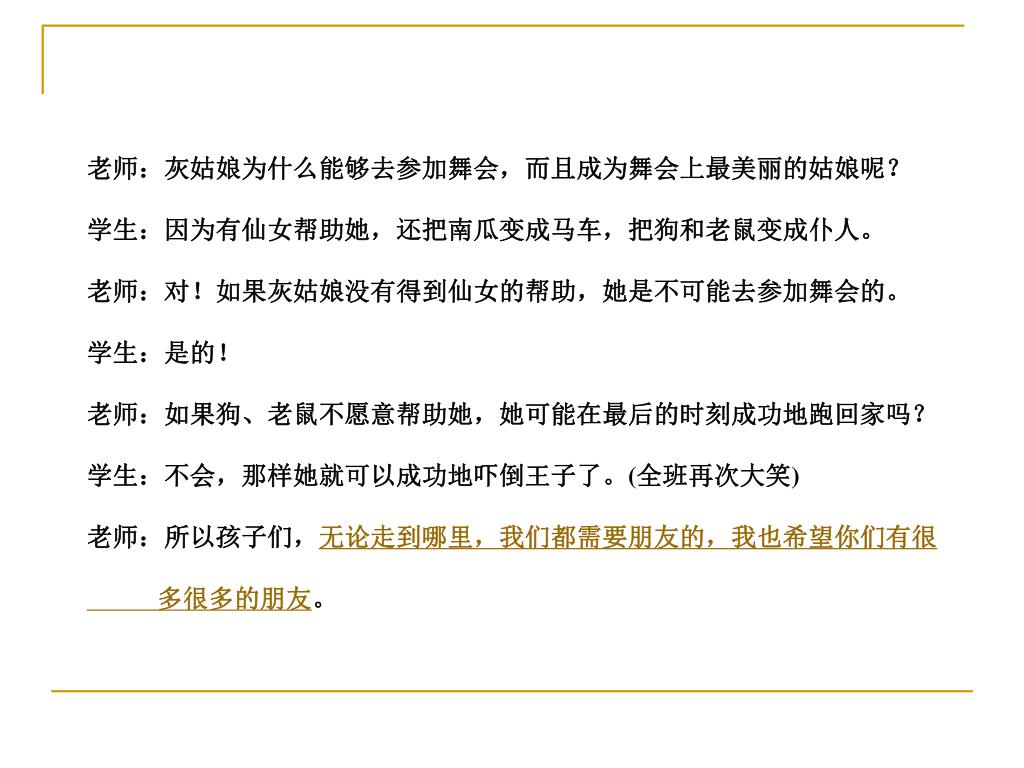 老师：灰姑娘为什么能够去参加舞会，而且成为舞会上最美丽的姑娘呢？

学生：因为有仙女帮助她，还把南瓜变成马车，把狗和老鼠变成仆人。

老师：对！如果灰姑娘没有得到仙女的帮助，她是不可能去参加舞会的。

学生：是的！

老师：如果狗、老鼠不愿意帮助她，她可能在最后的时刻成功地跑回家吗？

学生：不会，那样她就可以成功地吓倒王子了。(全班再次大笑)

老师：所以孩子们，无论走到哪里，我们都需要朋友的，我也希望你们有很多很多的朋友。